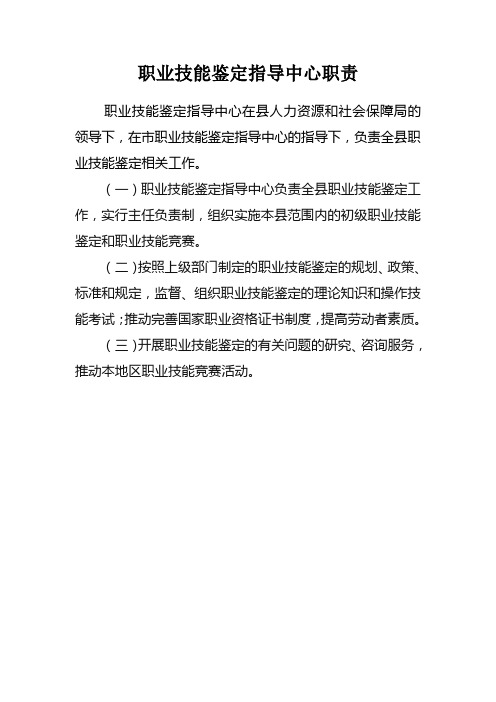 职业技能鉴定指导中心职责

职业技能鉴定指导中心在县人力资源和社会保障局的领导下，在市职业技能鉴定指导中心的指导下，负责全县职业技能鉴定相关工作。

（一）职业技能鉴定指导中心负责全县职业技能鉴定工作，实行主任负责制，组织实施本县范围内的初级职业技能鉴定和职业技能竞赛。

（二）按照上级部门制定的职业技能鉴定的规划、政策、标准和规定，监督、组织职业技能鉴定的理论知识和操作技能考试；推动完善国家职业资格证书制度，提高劳动者素质。

（三）开展职业技能鉴定的有关问题的研究、咨询服务，推动本地区职业技能竞赛活动。